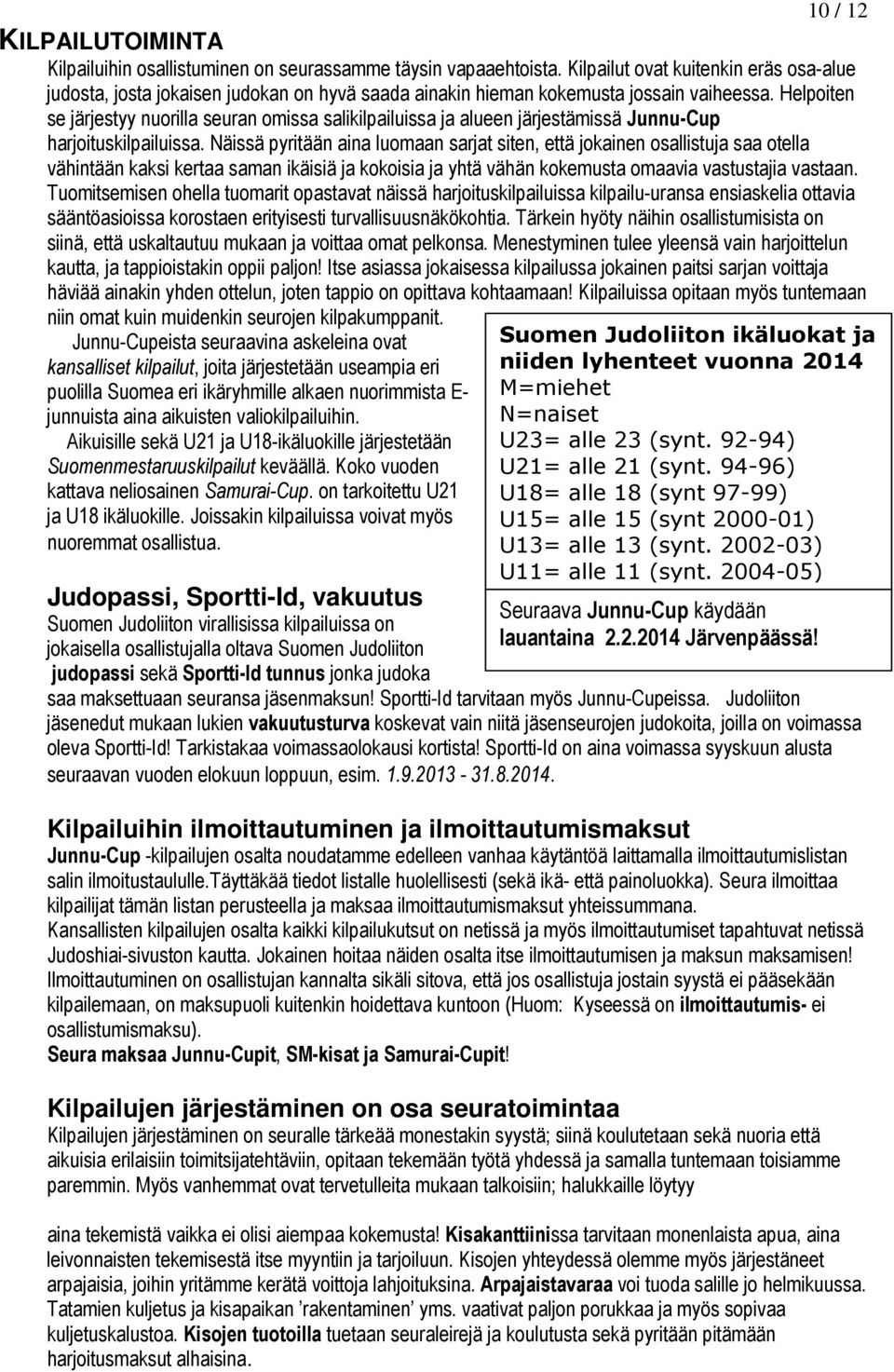 10 / 12

KILPAILUTOIMINTA

Kilpailuihin osallistuminen on seurassamme täysin vapaaehtoista. Kilpailut ovat kuitenkin eräs osa-alue judosta, josta jokaisen judokan on hyvä saada ainakin hieman kokemusta jossain vaiheessa. Helpoiten se järjestyy nuorilla seuran omissa salikilpailuissa ja alueen järjestämissä Junnu-Cup harjoituskilpailuissa. Näissä pyritään aina luomaan sarjat siten, että jokainen osallistuja saa otella vähintään kaksi kertaa saman ikäisiä ja kokoisia ja yhtä vähän kokemusta omaavia vastustajia vastaan. Tuomitsemisen ohella tuomarit opastavat näissä harjoituskilpailuissa kilpailu-uransa ensiaskelia ottavia sääntöasioissa korostaen erityisesti turvallisuusnäkökohtia. Tärkein hyöty näihin osallistumisista on siinä, että uskaltautuu mukaan ja voittaa omat pelkonsa. Menestyminen tulee yleensä vain harjoittelun kautta, ja tappioistakin oppii paljon! Itse asiassa jokaisessa kilpailussa jokainen paitsi sarjan voittaja häviää ainakin yhden ottelun, joten tappio on opittava kohtaamaan! Kilpailuissa opitaan myös tuntemaan niin omat kuin muidenkin seurojen kilpakumppanit.

Junnu-Cupeista seuraavina askeleina ovat kansalliset kilpailut, joita järjestetään useampia eri puolilla Suomea eri ikäryhmille alkaen nuorimmista E-junnuista aina aikuisten valiokilpailuihin.

Aikuisille sekä U21 ja U18-ikäluokille järjestetään Suomenmestaruuskilpailut keväällä. Koko vuoden kattava neliosainen Samurai-Cup. on tarkoitettu U21 ja U18 ikäluokille. Joissakin kilpailuissa voivat myös nuoremmat osallistua.

Suomen Judoliiton ikäluokat ja niiden lyhenteet vuonna 2014
M=miehet
N=naiset
U23= alle 23 (synt. 92-94)
U21= alle 21 (synt. 94-96)
U18= alle 18 (synt 97-99)
U15= alle 15 (synt 2000-01)
U13= alle 13 (synt. 2002-03)
U11= alle 11 (synt. 2004-05)

Seuraava Junnu-Cup käydään lauantaina 2.2.2014 Järvenpäässä!

Judopassi, Sportti-Id, vakuutus

Suomen Judoliiton virallisissa kilpailuissa on jokaisella osallistujalla oltava Suomen Judoliiton judopassi sekä Sportti-Id tunnus jonka judoka saa maksettuaan seuransa jäsenmaksun! Sportti-Id tarvitaan myös Junnu-Cupeissa. Judoliiton jäsenedut mukaan lukien vakuutusturva koskevat vain niitä jäsenseurojen judokoita, joilla on voimassa oleva Sportti-Id! Tarkistakaa voimassaolokausi kortista! Sportti-Id on aina voimassa syyskuun alusta seuraavan vuoden elokuun loppuun, esim. 1.9.2013 - 31.8.2014.

Kilpailuihin ilmoittautuminen ja ilmoittautumismaksut

Junnu-Cup -kilpailujen osalta noudatamme edelleen vanhaa käytäntöä laittamalla ilmoittautumislistan salin ilmoitustaululle.Täyttäkää tiedot listalle huolellisesti (sekä ikä- että painoluokka). Seura ilmoittaa kilpailijat tämän listan perusteella ja maksaa ilmoittautumismaksut yhteissummana.
Kansallisten kilpailujen osalta kaikki kilpailukutsut on netissä ja myös ilmoittautumiset tapahtuvat netissä Judoshiai-sivuston kautta. Jokainen hoitaa näiden osalta itse ilmoittautumisen ja maksun maksamisen! Ilmoittautuminen on osallistujan kannalta sikäli sitova, että jos osallistuja jostain syystä ei pääsekään kilpailemaan, on maksupuoli kuitenkin hoidettava kuntoon (Huom: Kyseessä on ilmoittautumis- ei osallistumismaksu).
Seura maksaa Junnu-Cupit, SM-kisat ja Samurai-Cupit!

Kilpailujen järjestäminen on osa seuratoimintaa

Kilpailujen järjestäminen on seuralle tärkeää monestakin syystä; siinä koulutetaan sekä nuoria että aikuisia erilaisiin toimitsijatehtäviin, opitaan tekemään työtä yhdessä ja samalla tuntemaan toisiamme paremmin. Myös vanhemmat ovat tervetulleita mukaan talkoisiin; halukkaille löytyy

aina tekemistä vaikka ei olisi aiempaa kokemusta! Kisakanttiinissa tarvitaan monenlaista apua, aina leivonnaisten tekemisestä itse myyntiin ja tarjoiluun. Kisojen yhteydessä olemme myös järjestäneet arpajaisia, joihin yritämme kerätä voittoja lahjoituksina. Arpajaistavaraa voi tuoda salille jo helmikuussa. Tatamien kuljetus ja kisapaikan ’rakentaminen’ yms. vaativat paljon porukkaa ja myös sopivaa kuljetuskalustoa. Kisojen tuotoilla tuetaan seuraleirejä ja koulutusta sekä pyritään pitämään harjoitusmaksut alhaisina.